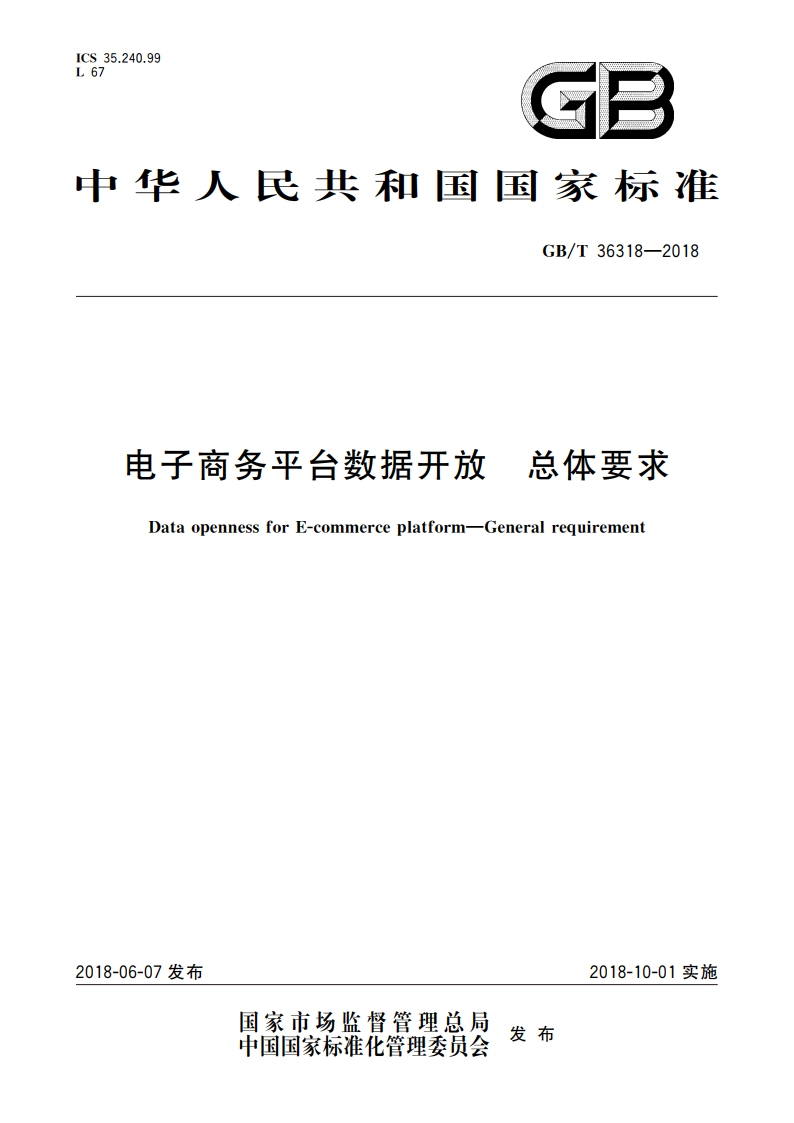 ICS 35.240.99
L 67

GB

中华人民共和国国家标准

GB/T 36318—2018

电子商务平台数据开放 总体要求

Data openness for E-commerce platform—General requirement

2018-06-07 发布

2018-10-01 实施

国家市场监督管理总局
中国国家标准化管理委员会 发布